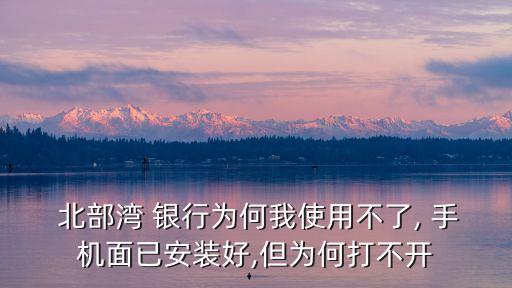 北部湾 银行为何我使用不了, 手机面已安装好,但为何打不开